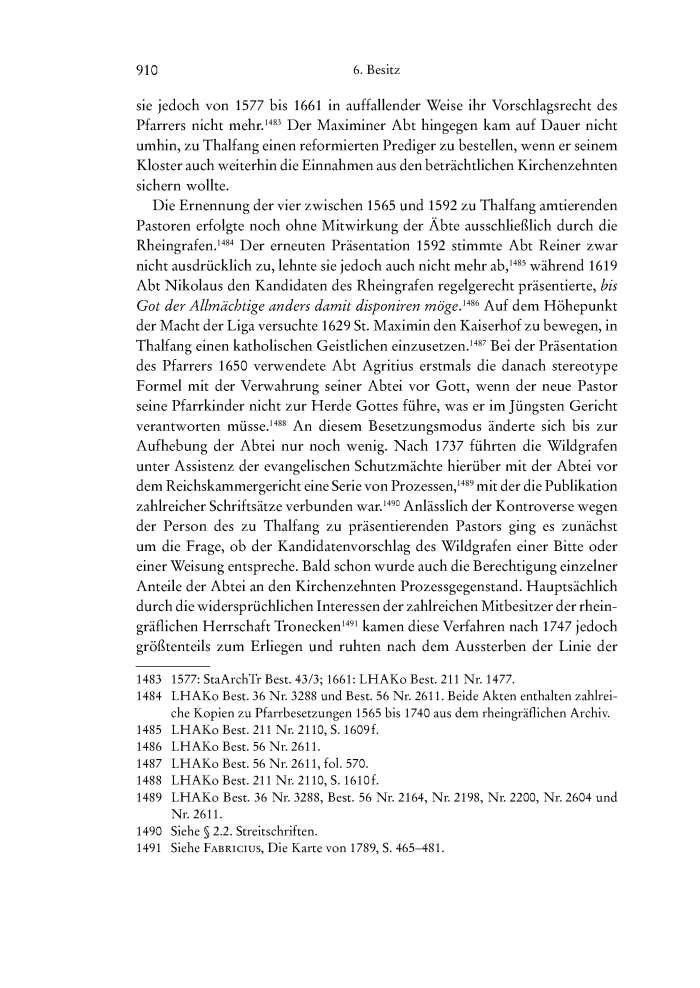 910 6. Besitz

sie jedoch von 1577 bis 1661 in auffallender Weise ihr Vorschlagsrecht des Pfarrers nicht mehr.$^{1483}$ Der Maximiner Abt hingegen kam auf Dauer nicht umhin, zu Thalfang einen reformierten Prediger zu bestellen, wenn er seinem Kloster auch weiterhin die Einnahmen aus den beträchtlichen Kirchenzehnten sichern wollte.

Die Ernennung der vier zwischen 1565 und 1592 zu Thalfang amtierenden Pastoren erfolgte noch ohne Mitwirkung der Äbte ausschließlich durch die Rheingrafen.$^{1484}$ Der erneuten Präsentation 1592 stimmte Abt Reiner zwar nicht ausdrücklich zu, lehnte sie jedoch auch nicht mehr ab,$^{1485}$ während 1619 Abt Nikolaus den Kandidaten des Rheingrafen regelgerecht präsentierte, bis Got der Allmächtige anders damit disponiren möge.$^{1486}$ Auf dem Höhepunkt der Macht der Liga versuchte 1629 St. Maximin den Kaiserhof zu bewegen, in Thalfang einen katholischen Geistlichen einzusetzen.$^{1487}$ Bei der Präsentation des Pfarrers 1650 verwendete Abt Agritius erstmals die danach stereotype Formel mit der Verwahrung seiner Abtei vor Gott, wenn der neue Pastor seine Pfarrkinder nicht zur Herde Gottes führe, was er im Jüngsten Gericht verantworten müsse.$^{1488}$ An diesem Besetzungsmodus änderte sich bis zur Aufhebung der Abtei nur noch wenig. Nach 1737 führten die Wildgrafen unter Assistenz der evangelischen Schutzmächte hierüber mit der Abtei vor dem Reichskammergericht eine Serie von Prozessen,$^{1489}$ mit der die Publikation zahlreicher Schriftsätze verbunden war.$^{1490}$ Anlässlich der Kontroverse wegen der Person des zu Thalfang zu präsentierenden Pastors ging es zunächst um die Frage, ob der Kandidatenvorschlag des Wildgrafen einer Bitte oder einer Weisung entspreche. Bald schon wurde auch die Berechtigung einzelner Anteile der Abtei an den Kirchenzehnten Prozessgegenstand. Hauptsächlich durch die widersprüchlichen Interessen der zahlreichen Mitbesitzer der rheingräflichen Herrschaft Tronecken$^{1491}$ kamen diese Verfahren nach 1747 jedoch größtenteils zum Erliegen und ruhten nach dem Aussterben der Linie der

1483 1577: StaArchTr Best. 43/3; 1661: LHAKo Best. 211 Nr. 1477.
1484 LHAKo Best. 36 Nr. 3288 und Best. 56 Nr. 2611. Beide Akten enthalten zahlreiche Kopien zu Pfarrbesetzungen 1565 bis 1740 aus dem rheingräflichen Archiv.
1485 LHAKo Best. 211 Nr. 2110, S. 1609f.
1486 LHAKo Best. 56 Nr. 2611.
1487 LHAKo Best. 56 Nr. 2611, fol. 570.
1488 LHAKo Best. 211 Nr. 2110, S. 1610f.
1489 LHAKo Best. 36 Nr. 3288, Best. 56 Nr. 2164, Nr. 2198, Nr. 2200, Nr. 2604 und Nr. 2611.
1490 Siehe § 2.2. Streitschriften.
1491 Siehe Fabricius, Die Karte von 1789, S. 465–481.